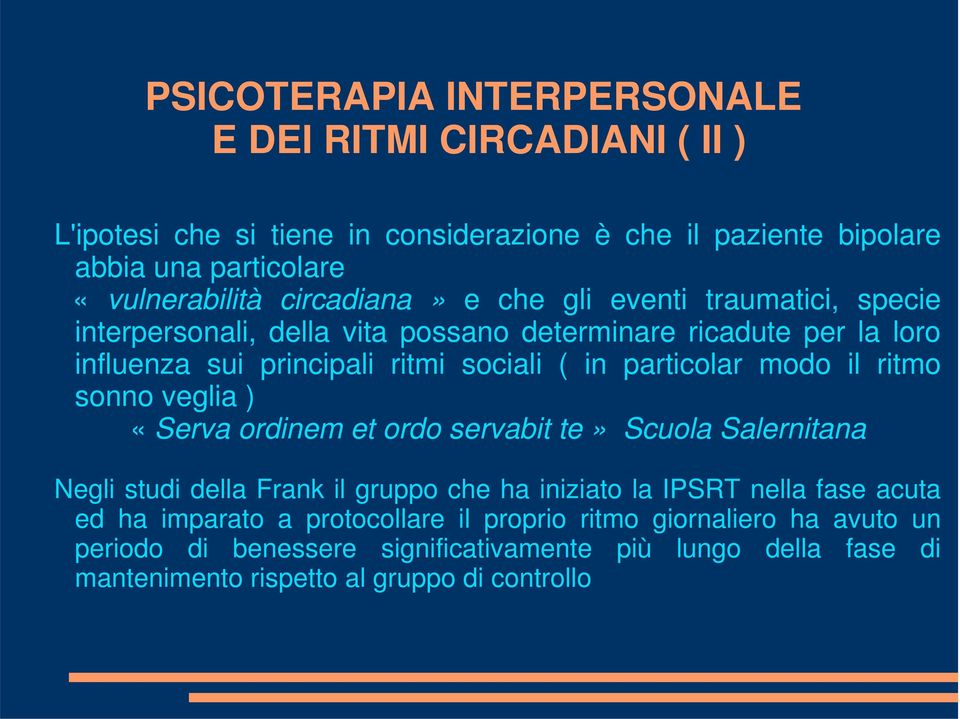 PSICOTERAPIA INTERPERSONALE
E DEI RITMI CIRCADIANI ( II )

L'ipotesi che si tiene in considerazione è che il paziente bipolare abbia una particolare
« vulnerabilità circadiana » e che gli eventi traumatici, specie interpersonali, della vita possano determinare ricadute per la loro influenza sui principali ritmi sociali ( in particolar modo il ritmo sonno veglia )
« Serva ordinem et ordo servabit te » Scuola Salernitana

Negli studi della Frank il gruppo che ha iniziato la IPSRT nella fase acuta ed ha imparato a protocollare il proprio ritmo giornaliero ha avuto un periodo di benessere significativamente più lungo della fase di mantenimento rispetto al gruppo di controllo